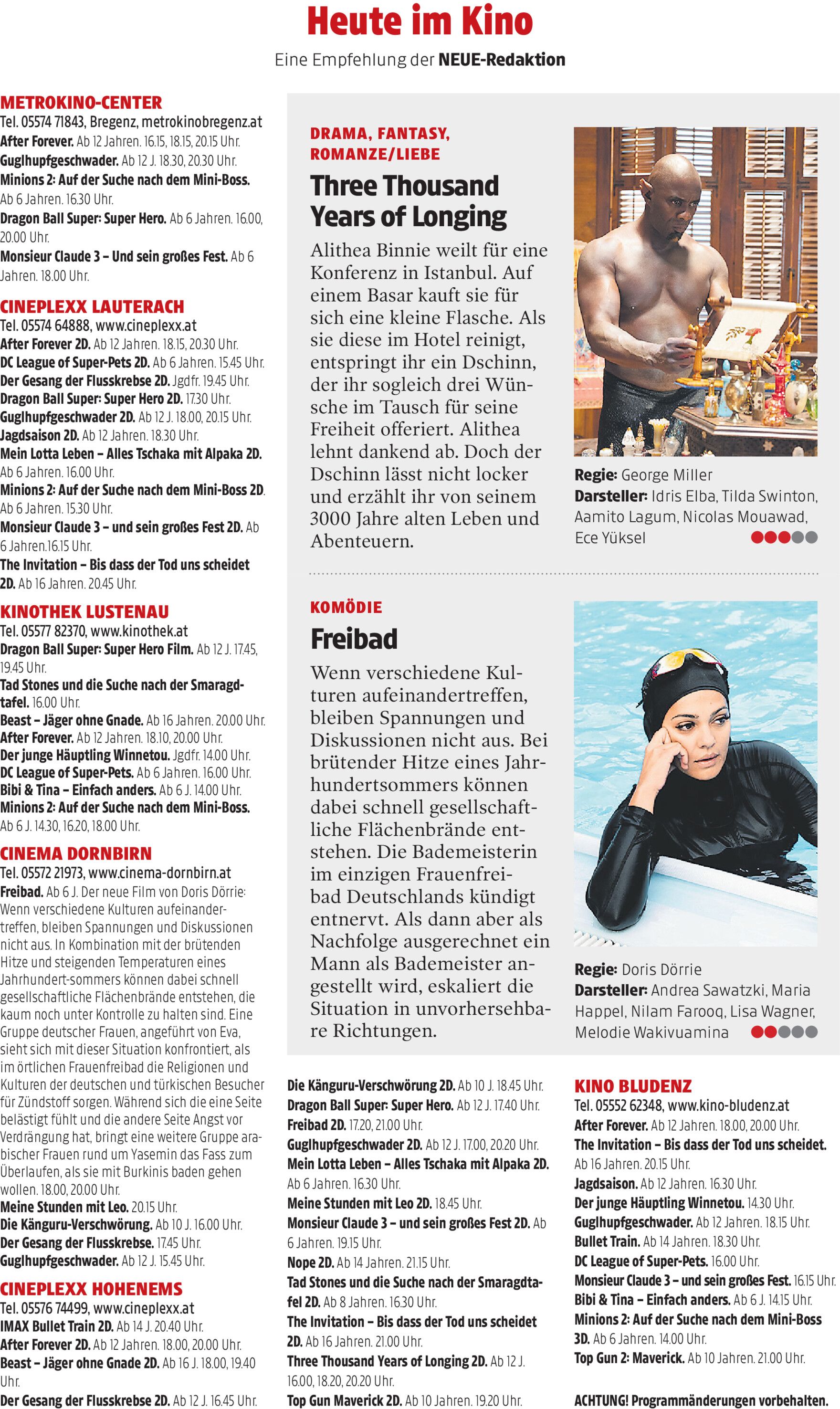 Heute im Kino

Eine Empfehlung der NEUE-Redaktion

METROKINO-CENTER
Tel. 05574 71843, Bregenz, metrokinobregenz.at
After Forever. Ab 12 Jahren. 16.15, 18.15, 20.15 Uhr.
Guglhupfgeschwader. Ab 12 J. 18.30, 20.30 Uhr.
Minions 2: Auf der Suche nach dem Mini-Boss. Ab 6 Jahren. 16.30 Uhr.
Dragon Ball Super: Super Hero. Ab 6 Jahren. 16.00, 20.00 Uhr.
Monsieur Claude 3 – Und sein großes Fest. Ab 6 Jahren. 18.00 Uhr.

CINEPLEXX LAUTERACH
Tel. 05574 64888, www.cineplexx.at
After Forever 2D. Ab 12 Jahren. 18.15, 20.30 Uhr.
DC League of Super-Pets 2D. Ab 6 Jahren. 15.45 Uhr.
Der Gesang der Flusskrebse 2D. Jgdfr. 19.45 Uhr.
Dragon Ball Super: Super Hero 2D. 17.30 Uhr.
Guglhupfgeschwader 2D. Ab 12 J. 18.00, 20.15 Uhr.
Jagdsaison 2D. Ab 12 Jahren. 18.30 Uhr.
Mein Lotta Leben – Alles Tschaka mit Alpaka 2D. Ab 6 Jahren. 16.00 Uhr.
Minions 2: Auf der Suche nach dem Mini-Boss 2D. Ab 6 Jahren. 15.30 Uhr.
Monsieur Claude 3 – und sein großes Fest 2D. Ab 6 Jahren.16.15 Uhr.
The Invitation – Bis dass der Tod uns scheidet 2D. Ab 16 Jahren. 20.45 Uhr.

KINOTHEK LUSTENAU
Tel. 05577 82370, www.kinothek.at
Dragon Ball Super: Super Hero Film. Ab 12 J. 17.45, 19.45 Uhr.
Tad Stones und die Suche nach der Smaragdtafel. 16.00 Uhr.
Beast – Jäger ohne Gnade. Ab 16 Jahren. 20.00 Uhr.
After Forever. Ab 12 Jahren. 18.10, 20.00 Uhr.
Der junge Häuptling Winnetou. Jgdfr. 14.00 Uhr.
DC League of Super-Pets. Ab 6 Jahren. 16.00 Uhr.
Bibi & Tina – Einfach anders. Ab 6 J. 14.00 Uhr.
Minions 2: Auf der Suche nach dem Mini-Boss. Ab 6 J. 14.30, 16.20, 18.00 Uhr.

CINEMA DORNBIRN
Tel. 05572 21973, www.cinema-dornbirn.at
Freibad. Ab 6 J. Der neue Film von Doris Dörrie: Wenn verschiedene Kulturen aufeinandertreffen, bleiben Spannungen und Diskussionen nicht aus. In Kombination mit der brütenden Hitze und steigenden Temperaturen eines Jahrhundert-sommers können dabei schnell gesellschaftliche Flächenbrände entstehen, die kaum noch unter Kontrolle zu halten sind. Eine Gruppe deutscher Frauen, angeführt von Eva, sieht sich mit dieser Situation konfrontiert, als im örtlichen Frauenfreibad die Religionen und Kulturen der deutschen und türkischen Besucher für Zündstoff sorgen. Während sich die eine Seite belästigt fühlt und die andere Seite Angst vor Verdrängung hat, bringt eine weitere Gruppe arabischer Frauen rund um Yasemin das Fass zum Überlaufen, als sie mit Burkinis baden gehen wollen. 18.00, 20.00 Uhr.
Meine Stunden mit Leo. 20.15 Uhr.
Die Känguru-Verschwörung. Ab 10 J. 16.00 Uhr.
Der Gesang der Flusskrebse. 17.45 Uhr.
Guglhupfgeschwader. Ab 12 J. 15.45 Uhr.

CINEPLEXX HOHENEMS
Tel. 05576 74499, www.cineplexx.at
IMAX Bullet Train 2D. Ab 14 J. 20.40 Uhr.
After Forever 2D. Ab 12 Jahren. 18.00, 20.00 Uhr.
Beast – Jäger ohne Gnade 2D. Ab 16 J. 18.00, 19.40 Uhr.
Der Gesang der Flusskrebse 2D. Ab 12 J. 16.45 Uhr.

DRAMA, FANTASY, ROMANZE/LIEBE

Three Thousand Years of Longing

Alithea Binnie weilt für eine Konferenz in Istanbul. Auf einem Basar kauft sie für sich eine kleine Flasche. Als sie diese im Hotel reinigt, entspringt ihr ein Dschinn, der ihr sogleich drei Wünsche im Tausch für seine Freiheit offeriert. Alithea lehnt dankend ab. Doch der Dschinn lässt nicht locker und erzählt ihr von seinem 3000 Jahre alten Leben und Abenteuern.

Regie: George Miller
Darsteller: Idris Elba, Tilda Swinton, Aamito Lagum, Nicolas Mouawad, Ece Yüksel

KOMÖDIE

Freibad

Wenn verschiedene Kulturen aufeinandertreffen, bleiben Spannungen und Diskussionen nicht aus. Bei brütender Hitze eines Jahrhundertsommers können dabei schnell gesellschaftliche Flächenbrände entstehen. Die Bademeisterin im einzigen Frauenfreibad Deutschlands kündigt entnervt. Als dann aber als Nachfolge ausgerechnet ein Mann als Bademeister angestellt wird, eskaliert die Situation in unvorhersehbare Richtungen.

Regie: Doris Dörrie
Darsteller: Andrea Sawatzki, Maria Happel, Nilam Farooq, Lisa Wagner, Melodie Wakivuamina

Die Känguru-Verschwörung 2D. Ab 10 J. 18.45 Uhr.
Dragon Ball Super: Super Hero. Ab 12 J. 17.40 Uhr.
Freibad 2D. 17.20, 21.00 Uhr.
Guglhupfgeschwader 2D. Ab 12 J. 17.00, 20.20 Uhr.
Mein Lotta Leben – Alles Tschaka mit Alpaka 2D. Ab 6 Jahren. 16.30 Uhr.
Meine Stunden mit Leo 2D. 18.45 Uhr.
Monsieur Claude 3 – und sein großes Fest 2D. Ab 6 Jahren. 19.15 Uhr.
Nope 2D. Ab 14 Jahren. 21.15 Uhr.
Tad Stones und die Suche nach der Smaragdtafel 2D. Ab 8 Jahren. 16.30 Uhr.
The Invitation – Bis dass der Tod uns scheidet 2D. Ab 16 Jahren. 21.00 Uhr.
Three Thousand Years of Longing 2D. Ab 12 J. 16.00, 18.20, 20.20 Uhr.
Top Gun Maverick 2D. Ab 10 Jahren. 19.20 Uhr.

KINO BLUDENZ
Tel. 05552 62348, www.kino-bludenz.at
After Forever. Ab 12 Jahren. 18.00, 20.00 Uhr.
The Invitation – Bis dass der Tod uns scheidet. Ab 16 Jahren. 20.15 Uhr.
Jagdsaison. Ab 12 Jahren. 16.30 Uhr.
Der junge Häuptling Winnetou. 14.30 Uhr.
Guglhupfgeschwader. Ab 12 Jahren. 18.15 Uhr.
Bullet Train. Ab 14 Jahren. 18.30 Uhr.
DC League of Super-Pets. 16.00 Uhr.
Monsieur Claude 3 – und sein großes Fest. 16.15 Uhr.
Bibi & Tina – Einfach anders. Ab 6 J. 14.15 Uhr.
Minions 2: Auf der Suche nach dem Mini-Boss 3D. Ab 6 Jahren. 14.00 Uhr.
Top Gun 2: Maverick. Ab 10 Jahren. 21.00 Uhr.

ACHTUNG! Programmänderungen vorbehalten.